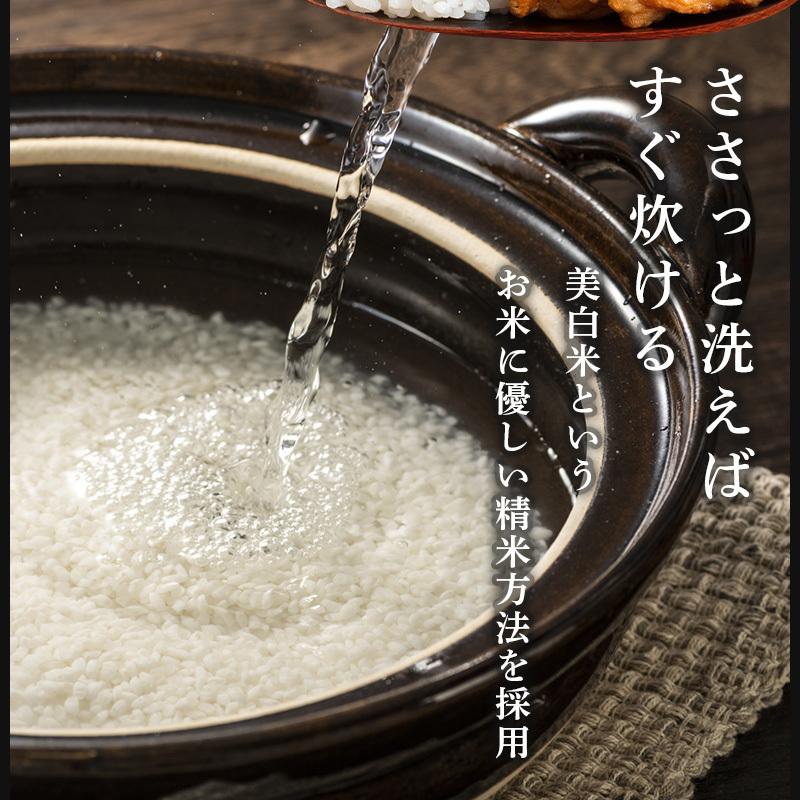 ささっと洗えば
すぐ炊ける

美白米という
お米に優しい精米方法を採用